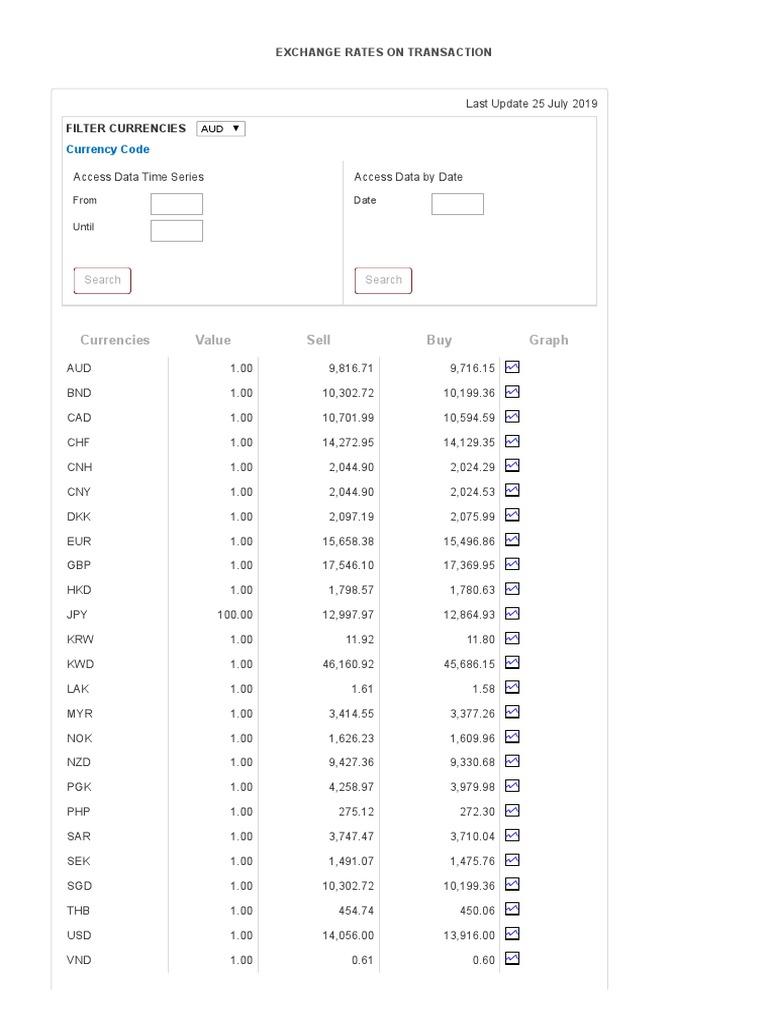 EXCHANGE RATES ON TRANSACTION

Last Update 25 July 2019

FILTER CURRENCIES AUD ▼

Currency Code

Access Data Time Series
From
Until

Search

Access Data by Date
Date

Search

| Currencies | Value | Sell | Buy | Graph |
|---|---|---|---|---|
| AUD | 1.00 | 9,816.71 | 9,716.15 | |
| BND | 1.00 | 10,302.72 | 10,199.36 | |
| CAD | 1.00 | 10,701.99 | 10,594.59 | |
| CHF | 1.00 | 14,272.95 | 14,129.35 | |
| CNH | 1.00 | 2,044.90 | 2,024.29 | |
| CNY | 1.00 | 2,044.90 | 2,024.53 | |
| DKK | 1.00 | 2,097.19 | 2,075.99 | |
| EUR | 1.00 | 15,658.38 | 15,496.86 | |
| GBP | 1.00 | 17,546.10 | 17,369.95 | |
| HKD | 1.00 | 1,798.57 | 1,780.63 | |
| JPY | 100.00 | 12,997.97 | 12,864.93 | |
| KRW | 1.00 | 11.92 | 11.80 | |
| KWD | 1.00 | 46,160.92 | 45,686.15 | |
| LAK | 1.00 | 1.61 | 1.58 | |
| MYR | 1.00 | 3,414.55 | 3,377.26 | |
| NOK | 1.00 | 1,626.23 | 1,609.96 | |
| NZD | 1.00 | 9,427.36 | 9,330.68 | |
| PGK | 1.00 | 4,258.97 | 3,979.98 | |
| PHP | 1.00 | 275.12 | 272.30 | |
| SAR | 1.00 | 3,747.47 | 3,710.04 | |
| SEK | 1.00 | 1,491.07 | 1,475.76 | |
| SGD | 1.00 | 10,302.72 | 10,199.36 | |
| THB | 1.00 | 454.74 | 450.06 | |
| USD | 1.00 | 14,056.00 | 13,916.00 | |
| VND | 1.00 | 0.61 | 0.60 | |